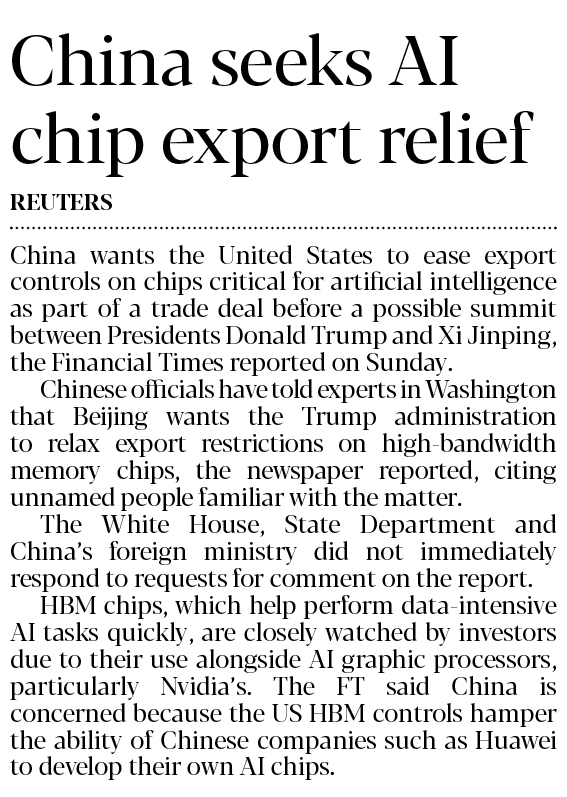 China seeks AI chip export relief

REUTERS

China wants the United States to ease export controls on chips critical for artificial intelligence as part of a trade deal before a possible summit between Presidents Donald Trump and Xi Jinping, the Financial Times reported on Sunday.

Chinese officials have told experts in Washington that Beijing wants the Trump administration to relax export restrictions on high-bandwidth memory chips, the newspaper reported, citing unnamed people familiar with the matter.

The White House, State Department and China's foreign ministry did not immediately respond to requests for comment on the report.

HBM chips, which help perform data-intensive AI tasks quickly, are closely watched by investors due to their use alongside AI graphic processors, particularly Nvidia's. The FT said China is concerned because the US HBM controls hamper the ability of Chinese companies such as Huawei to develop their own AI chips.